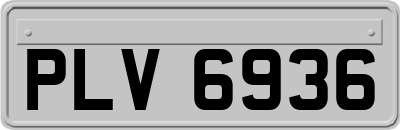 PLV 6936